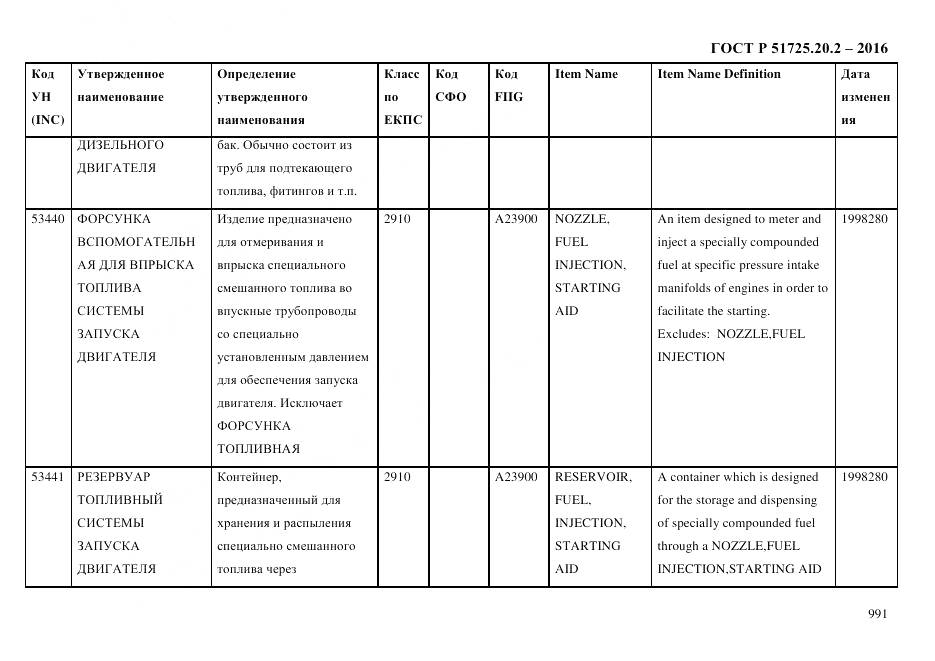 ГОСТ Р 51725.20.2 – 2016

| Код УН (INC) | Утвержденное наименование | Определение утвержденного наименования | Класс по ЕКПС | Код СФО | Код FIIG | Item Name | Item Name Definition | Дата изменения |
|---|---|---|---|---|---|---|---|---|
| | ДИЗЕЛЬНОГО ДВИГАТЕЛЯ | бак. Обычно состоит из труб для подтекающего топлива, фитингов и т.п. | | | | | | |
| 53440 | ФОРСУНКА ВСПОМОГАТЕЛЬНАЯ ДЛЯ ВПРЫСКА ТОПЛИВА СИСТЕМЫ ЗАПУСКА ДВИГАТЕЛЯ | Изделие предназначено для отмеривания и впрыска специального смешанного топлива во впускные трубопроводы со специально установленным давлением для обеспечения запуска двигателя. Исключает ФОРСУНКА ТОПЛИВНАЯ | 2910 | | A23900 | NOZZLE, FUEL INJECTION, STARTING AID | An item designed to meter and inject a specially compounded fuel at specific pressure intake manifolds of engines in order to facilitate the starting. Excludes: NOZZLE,FUEL INJECTION | 1998280 |
| 53441 | РЕЗЕРВУАР ТОПЛИВНЫЙ СИСТЕМЫ ЗАПУСКА ДВИГАТЕЛЯ | Контейнер, предназначенный для хранения и распыления специально смешанного топлива через | 2910 | | A23900 | RESERVOIR, FUEL, INJECTION, STARTING AID | A container which is designed for the storage and dispensing of specially compounded fuel through a NOZZLE,FUEL INJECTION,STARTING AID | 1998280 |

991